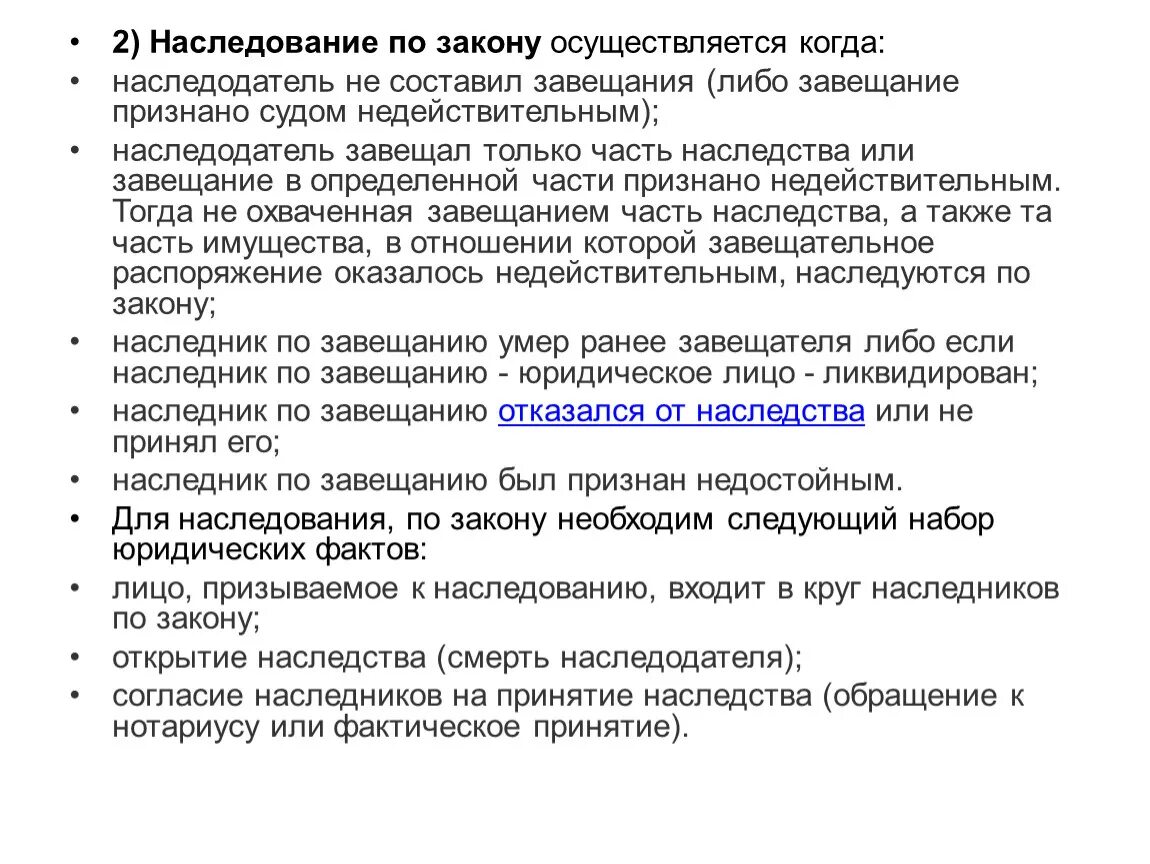 • 2) Наследование по закону осуществляется когда:
• наследодатель не составил завещания (либо завещание признано судом недействительным);
• наследодатель завещал только часть наследства или завещание в определенной части признано недействительным. Тогда не охваченная завещанием часть наследства, а также та часть имущества, в отношении которой завещательное распоряжение оказалось недействительным, наследуются по закону;
• наследник по завещанию умер ранее завещателя либо если наследник по завещанию - юридическое лицо - ликвидирован;
• наследник по завещанию отказался от наследства или не принял его;
• наследник по завещанию был признан недостойным.
• Для наследования, по закону необходим следующий набор юридических фактов:
• лицо, призываемое к наследованию, входит в круг наследников по закону;
• открытие наследства (смерть наследодателя);
• согласие наследников на принятие наследства (обращение к нотариусу или фактическое принятие).